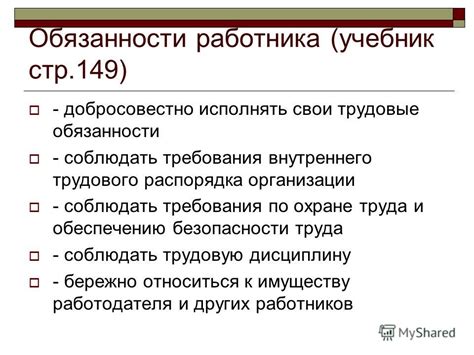 Обязанности работника (учебник стр.149)

- добросовестно исполнять свои трудовые обязанности

- соблюдать требования внутреннего трудового распорядка организации

- соблюдать требования по охране труда и обеспечению безопасности труда

- соблюдать трудовую дисциплину

- бережно относиться к имуществу работодателя и других работников

MyShared